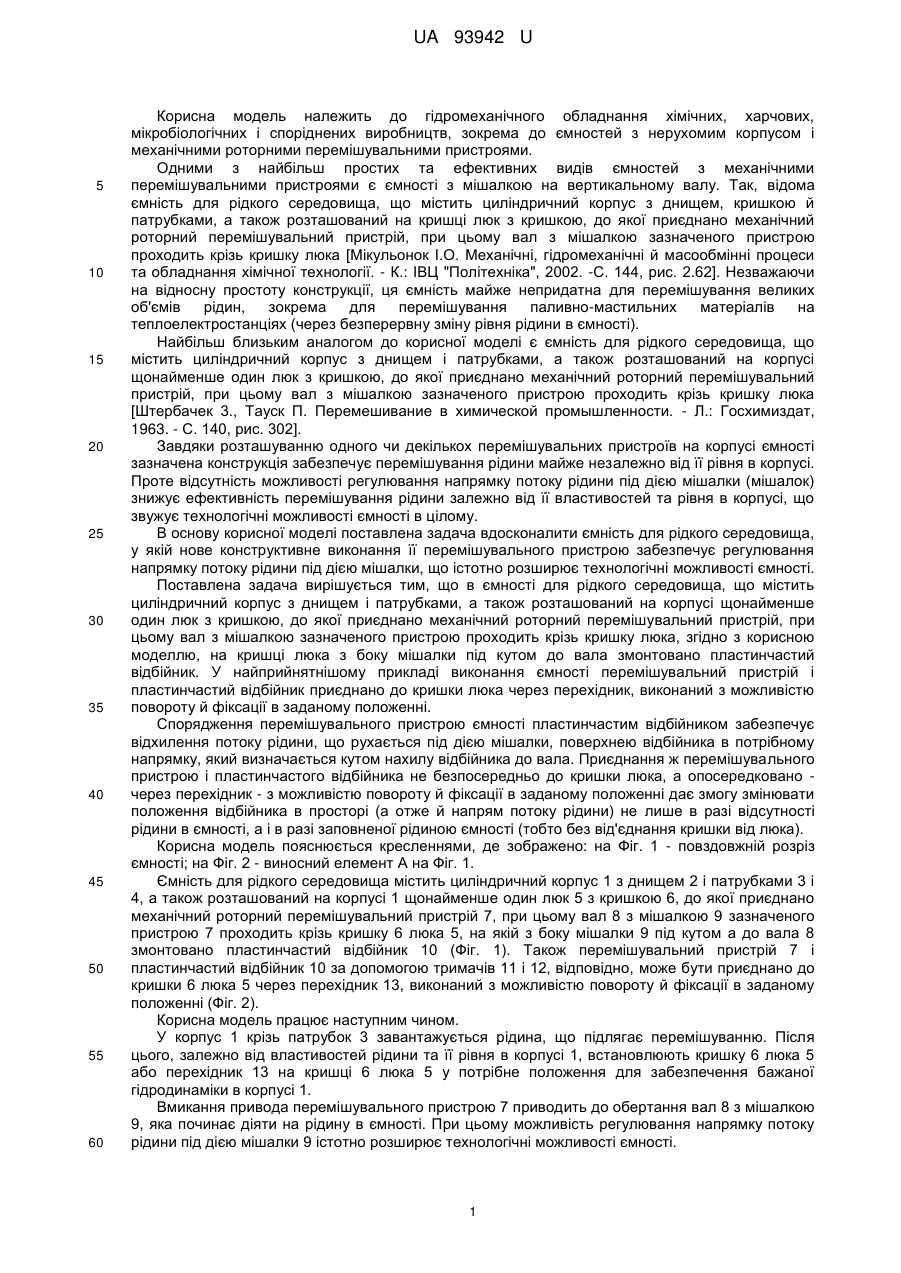 UA 93942 U

Корисна модель належить до гідромеханічного обладнання хімічних, харчових, мікробіологічних і споріднених виробництв, зокрема до ємностей з нерухомим корпусом і механічними роторними перемішувальними пристроями.

Одними з найбільш простих та ефективних видів ємностей з механічними перемішувальними пристроями є ємності з мішалкою на вертикальному валу. Так, відома ємність для рідкого середовища, що містить циліндричний корпус з днищем, кришкою й патрубками, а також розташований на кришці люк з кришкою, до якої приєднано механічний роторний перемішувальний пристрій, при цьому вал з мішалкою зазначеного пристрою проходить крізь кришку люка [Мікульонок І.О. Механічні, гідромеханічні й масообмінні процеси та обладнання хімічної технології. - К.: ІВЦ "Політехніка", 2002. -С. 144, рис. 2.62]. Незважаючи на відносну простоту конструкції, ця ємність майже непридатна для перемішування великих об'ємів рідин, зокрема для перемішування паливно-мастильних матеріалів на теплоелектростанціях (через безперервну зміну рівня рідини в ємності).

Найбільш близьким аналогом до корисної моделі є ємність для рідкого середовища, що містить циліндричний корпус з днищем і патрубками, а також розташований на корпусі щонайменше один люк з кришкою, до якої приєднано механічний роторний перемішувальний пристрій, при цьому вал з мішалкою зазначеного пристрою проходить крізь кришку люка [Штербачек З., Тауск П. Перемешивание в химической промышленности. - Л.: Госхимиздат, 1963. - С. 140, рис. 302].

Завдяки розташуванню одного чи декількох перемішувальних пристроїв на корпусі ємності зазначена конструкція забезпечує перемішування рідини майже незалежно від її рівня в корпусі. Проте відсутність можливості регулювання напрямку потоку рідини під дією мішалки (мішалок) знижує ефективність перемішування рідини залежно від її властивостей та рівня в корпусі, що звужує технологічні можливості ємності в цілому.

В основу корисної моделі поставлена задача вдосконалити ємність для рідкого середовища, у якій нове конструктивне виконання її перемішувального пристрою забезпечує регулювання напрямку потоку рідини під дією мішалки, що істотно розширює технологічні можливості ємності.

Поставлена задача вирішується тим, що в ємності для рідкого середовища, що містить циліндричний корпус з днищем і патрубками, а також розташований на корпусі щонайменше один люк з кришкою, до якої приєднано механічний роторний перемішувальний пристрій, при цьому вал з мішалкою зазначеного пристрою проходить крізь кришку люка, згідно з корисною моделлю, на кришці люка з боку мішалки під кутом до вала змонтовано пластинчастий відбійник. У найприйнятнішому прикладі виконання ємності перемішувальний пристрій і пластинчастий відбійник приєднано до кришки люка через перехідник, виконаний з можливістю повороту й фіксації в заданому положенні.

Спорядження перемішувального пристрою ємності пластинчастим відбійником забезпечує відхилення потоку рідини, що рухається під дією мішалки, поверхнею відбійника в потрібному напрямку, який визначається кутом нахилу відбійника до вала. Приєднання ж перемішувального пристрою і пластинчастого відбійника не безпосередньо до кришки люка, а опосередковано - через перехідник - з можливістю повороту й фіксації в заданому положенні дає змогу змінювати положення відбійника в просторі (а отже й напрям потоку рідини) не лише в разі відсутності рідини в ємності, а і в разі заповненої рідиною ємності (тобто без від'єднання кришки від люка).

Корисна модель пояснюється кресленнями, де зображено: на Фіг. 1 - повздовжній розріз ємності; на Фіг. 2 - виносний елемент А на Фіг. 1.

Ємність для рідкого середовища містить циліндричний корпус 1 з днищем 2 і патрубками 3 і 4, а також розташований на корпусі 1 щонайменше один люк 5 з кришкою 6, до якої приєднано механічний роторний перемішувальний пристрій 7, при цьому вал 8 з мішалкою 9 зазначеного пристрою 7 проходить крізь кришку 6 люка 5, на якій з боку мішалки 9 під кутом а до вала 8 змонтовано пластинчастий відбійник 10 (Фіг. 1). Також перемішувальний пристрій 7 і пластинчастий відбійник 10 за допомогою тримачів 11 і 12, відповідно, може бути приєднано до кришки 6 люка 5 через перехідник 13, виконаний з можливістю повороту й фіксації в заданому положенні (Фіг. 2).

Корисна модель працює наступним чином.

У корпус 1 крізь патрубок 3 завантажується рідина, що підлягає перемішуванню. Після цього, залежно від властивостей рідини та її рівня в корпусі 1, встановлюють кришку 6 люка 5 або перехідник 13 на кришці 6 люка 5 у потрібне положення для забезпечення бажаної гідродинаміки в корпусі 1.

Вмикання привода перемішувального пристрою 7 приводить до обертання вал 8 з мішалкою 9, яка починає діяти на рідину в ємності. При цьому можливість регулювання напрямку потоку рідини під дією мішалки 9 істотно розширює технологічні можливості ємності.

5
10
15
20
25
30
35
40
45
50
55
60

1